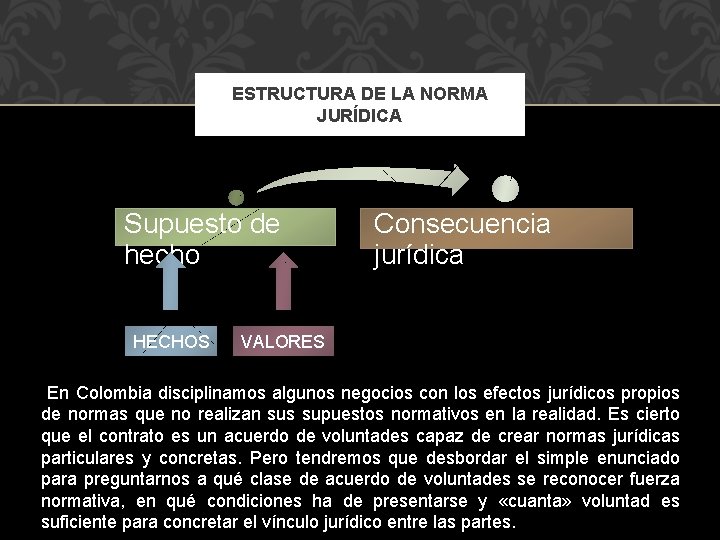 ESTRUCTURA DE LA NORMA JURÍDICA

Supuesto de hecho

Consecuencia jurídica

HECHOS

VALORES

En Colombia disciplinamos algunos negocios con los efectos jurídicos propios de normas que no realizan sus supuestos normativos en la realidad. Es cierto que el contrato es un acuerdo de voluntades capaz de crear normas jurídicas particulares y concretas. Pero tendremos que desbordar el simple enunciado para preguntarnos a qué clase de acuerdo de voluntades se reconocer fuerza normativa, en qué condiciones ha de presentarse y «cuanta» voluntad es suficiente para concretar el vínculo jurídico entre las partes.